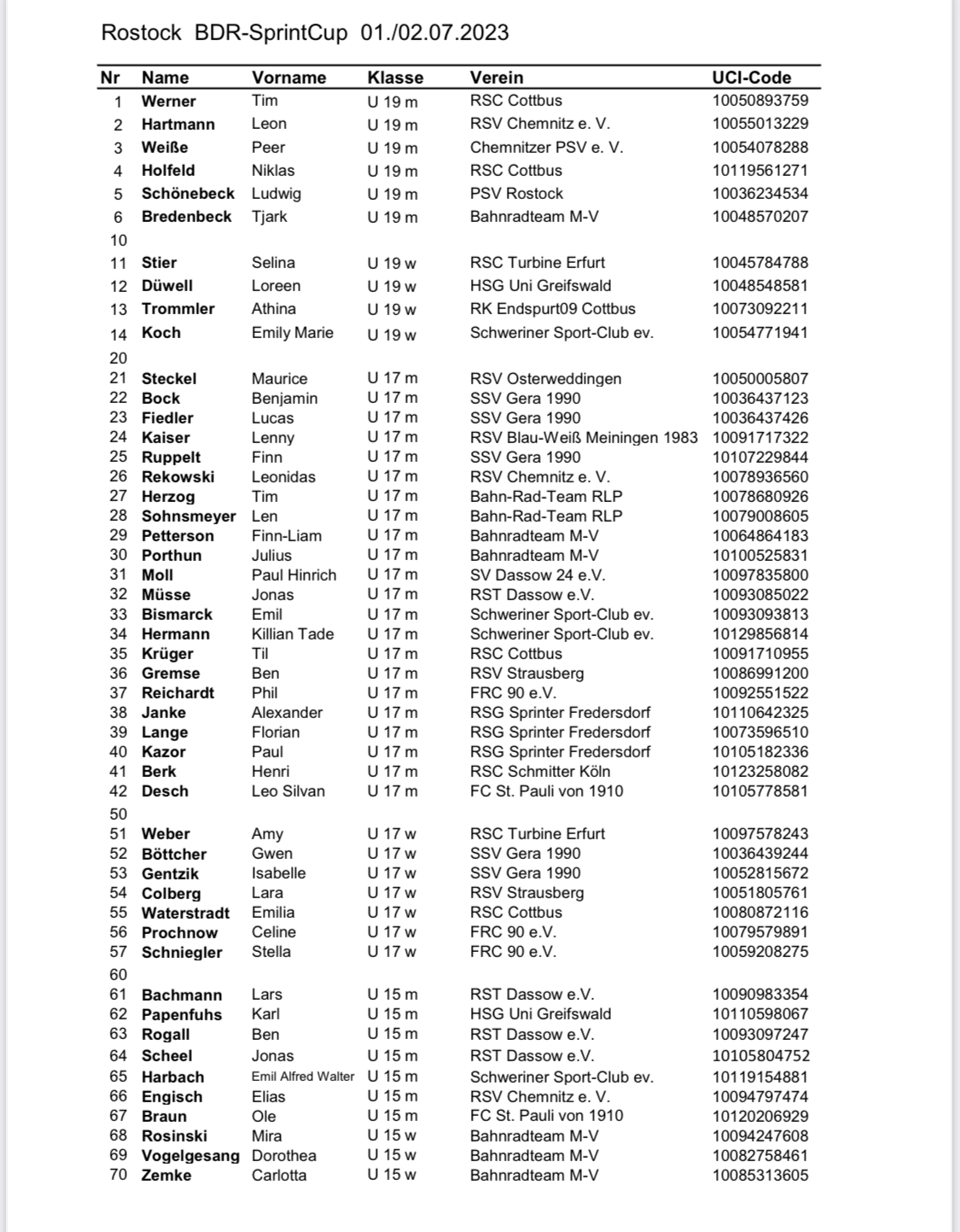 Rostock BDR-SprintCup 01./02.07.2023

| Nr | Name | Vorname | Klasse | Verein | UCI-Code |
|---|---|---|---|---|---|
| 1 | Werner | Tim | U 19 m | RSC Cottbus | 10050893759 |
| 2 | Hartmann | Leon | U 19 m | RSV Chemnitz e. V. | 10055013229 |
| 3 | Weiße | Peer | U 19 m | Chemnitzer PSV e. V. | 10054078288 |
| 4 | Holfeld | Niklas | U 19 m | RSC Cottbus | 10119561271 |
| 5 | Schönebeck | Ludwig | U 19 m | PSV Rostock | 10036234534 |
| 6 | Bredenbeck | Tjark | U 19 m | Bahnradteam M-V | 10048570207 |
| 10 | | | | | |
| 11 | Stier | Selina | U 19 w | RSC Turbine Erfurt | 10045784788 |
| 12 | Düwell | Loreen | U 19 w | HSG Uni Greifswald | 10048548581 |
| 13 | Trommler | Athina | U 19 w | RK Endspurt09 Cottbus | 10073092211 |
| 14 | Koch | Emily Marie | U 19 w | Schweriner Sport-Club ev. | 10054771941 |
| 20 | | | | | |
| 21 | Steckel | Maurice | U 17 m | RSV Osterweddingen | 10050005807 |
| 22 | Bock | Benjamin | U 17 m | SSV Gera 1990 | 10036437123 |
| 23 | Fiedler | Lucas | U 17 m | SSV Gera 1990 | 10036437426 |
| 24 | Kaiser | Lenny | U 17 m | RSV Blau-Weiß Meiningen 1983 | 10091717322 |
| 25 | Ruppelt | Finn | U 17 m | SSV Gera 1990 | 10107229844 |
| 26 | Rekowski | Leonidas | U 17 m | RSV Chemnitz e. V. | 10078936560 |
| 27 | Herzog | Tim | U 17 m | Bahn-Rad-Team RLP | 10078680926 |
| 28 | Sohnsmeyer | Len | U 17 m | Bahn-Rad-Team RLP | 10079008605 |
| 29 | Petterson | Finn-Liam | U 17 m | Bahnradteam M-V | 10064864183 |
| 30 | Porthun | Julius | U 17 m | Bahnradteam M-V | 10100525831 |
| 31 | Moll | Paul Hinrich | U 17 m | SV Dassow 24 e.V. | 10097835800 |
| 32 | Müsse | Jonas | U 17 m | RST Dassow e.V. | 10093085022 |
| 33 | Bismarck | Emil | U 17 m | Schweriner Sport-Club ev. | 10093093813 |
| 34 | Hermann | Killian Tade | U 17 m | Schweriner Sport-Club ev. | 10129856814 |
| 35 | Krüger | Til | U 17 m | RSC Cottbus | 10091710955 |
| 36 | Gremse | Ben | U 17 m | RSV Strausberg | 10086991200 |
| 37 | Reichardt | Phil | U 17 m | FRC 90 e.V. | 10092551522 |
| 38 | Janke | Alexander | U 17 m | RSG Sprinter Fredersdorf | 10110642325 |
| 39 | Lange | Florian | U 17 m | RSG Sprinter Fredersdorf | 10073596510 |
| 40 | Kazor | Paul | U 17 m | RSG Sprinter Fredersdorf | 10105182336 |
| 41 | Berk | Henri | U 17 m | RSC Schmitter Köln | 10123258082 |
| 42 | Desch | Leo Silvan | U 17 m | FC St. Pauli von 1910 | 10105778581 |
| 50 | | | | | |
| 51 | Weber | Amy | U 17 w | RSC Turbine Erfurt | 10097578243 |
| 52 | Böttcher | Gwen | U 17 w | SSV Gera 1990 | 10036439244 |
| 53 | Gentzik | Isabelle | U 17 w | SSV Gera 1990 | 10052815672 |
| 54 | Colberg | Lara | U 17 w | RSV Strausberg | 10051805761 |
| 55 | Waterstradt | Emilia | U 17 w | RSC Cottbus | 10080872116 |
| 56 | Prochnow | Celine | U 17 w | FRC 90 e.V. | 10079579891 |
| 57 | Schniegler | Stella | U 17 w | FRC 90 e.V. | 10059208275 |
| 60 | | | | | |
| 61 | Bachmann | Lars | U 15 m | RST Dassow e.V. | 10090983354 |
| 62 | Papenfuhs | Karl | U 15 m | HSG Uni Greifswald | 10110598067 |
| 63 | Rogall | Ben | U 15 m | RST Dassow e.V. | 10093097247 |
| 64 | Scheel | Jonas | U 15 m | RST Dassow e.V. | 10105804752 |
| 65 | Harbach | Emil Alfred Walter | U 15 m | Schweriner Sport-Club ev. | 10119154881 |
| 66 | Engisch | Elias | U 15 m | RSV Chemnitz e. V. | 10094797474 |
| 67 | Braun | Ole | U 15 m | FC St. Pauli von 1910 | 10120206929 |
| 68 | Rosinski | Mira | U 15 w | Bahnradteam M-V | 10094247608 |
| 69 | Vogelgesang | Dorothea | U 15 w | Bahnradteam M-V | 10082758461 |
| 70 | Zemke | Carlotta | U 15 w | Bahnradteam M-V | 10085313605 |